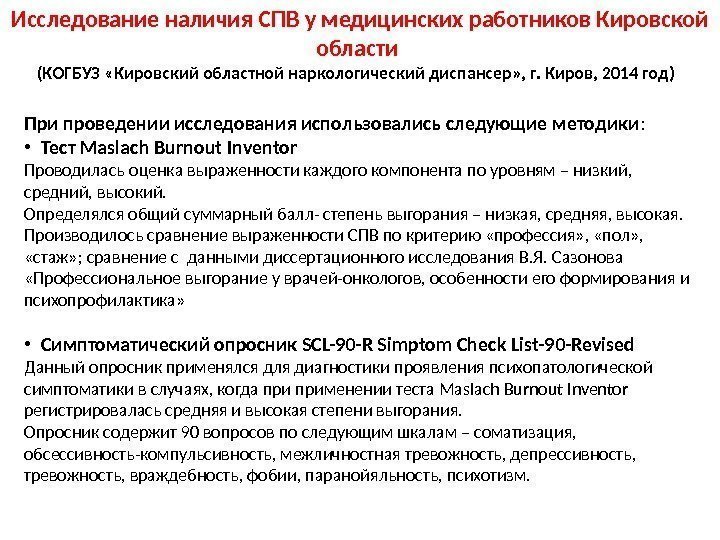 Исследование наличия СПВ у медицинских работников Кировской области
(КОГБУЗ «Кировский областной наркологический диспансер», г. Киров, 2014 год)

При проведении исследования использовались следующие методики:
• Тест Maslach Burnout Inventor
Проводилась оценка выраженности каждого компонента по уровням – низкий, средний, высокий.
Определялся общий суммарный балл- степень выгорания – низкая, средняя, высокая.
Производилось сравнение выраженности СПВ по критерию «профессия», «пол», «стаж»; сравнение с данными диссертационного исследования В.Я. Сазонова «Профессиональное выгорание у врачей-онкологов, особенности его формирования и психопрофилактика»

• Симптоматический опросник SCL-90-R Simptom Check List-90-Revised
Данный опросник применялся для диагностики проявления психопатологической симптоматики в случаях, когда при применении теста Maslach Burnout Inventor регистрировалась средняя и высокая степени выгорания.
Опросник содержит 90 вопросов по следующим шкалам – соматизация, обсессивность-компульсивность, межличностная тревожность, депрессивность, тревожность, враждебность, фобии, паранойяльность, психотизм.